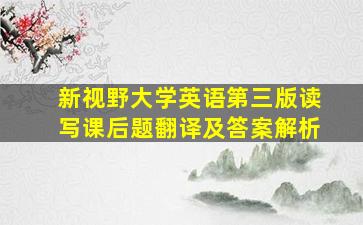 新视野大学英语第三版读写课后题翻译及答案解析